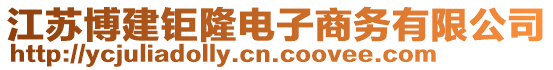 江苏博建钜隆电子商务有限公司
http://ycjuliadolly.cn.coovee.com